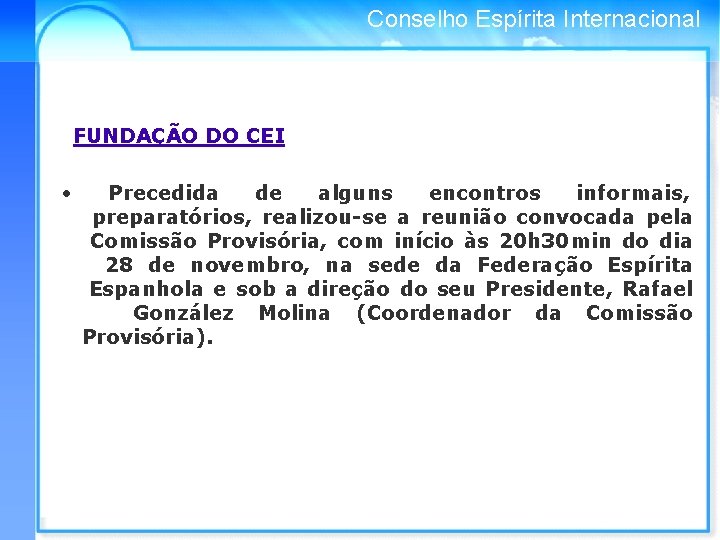 Conselho Espírita Internacional

FUNDAÇÃO DO CEI

• Precedida de alguns encontros informais, preparatórios, realizou-se a reunião convocada pela Comissão Provisória, com início às 20h30min do dia 28 de novembro, na sede da Federação Espírita Espanhola e sob a direção do seu Presidente, Rafael González Molina (Coordenador da Comissão Provisória).